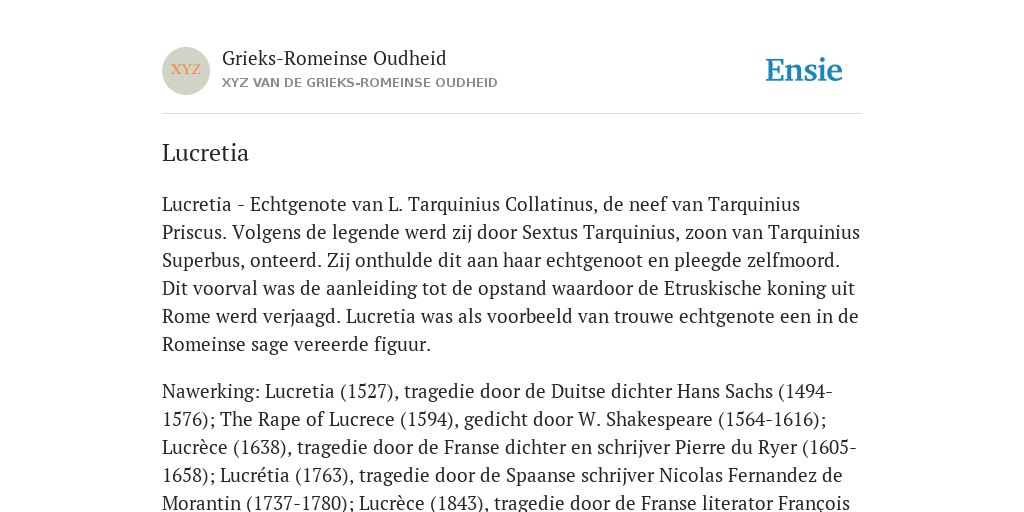 XYZ

Grieks-Romeinse Oudheid

XYZ VAN DE GRIEKS-ROMEINSE OUDHEID

Ensie

Lucretia

Lucretia - Echtgenote van L. Tarquinius Collatinus, de neef van Tarquinius Priscus. Volgens de legende werd zij door Sextus Tarquinius, zoon van Tarquinius Superbus, onteerd. Zij onthulde dit aan haar echtgenoot en pleegde zelfmoord. Dit voorval was de aanleiding tot de opstand waardoor de Etruskische koning uit Rome werd verjaagd. Lucretia was als voorbeeld van trouwe echtgenote een in de Romeinse sage vereerde figuur.

Nawerking: Lucretia (1527), tragedie door de Duitse dichter Hans Sachs (1494-1576); The Rape of Lucrece (1594), gedicht door W. Shakespeare (1564-1616); Lucrèce (1638), tragedie door de Franse dichter en schrijver Pierre du Ryer (1605-1658); Lucrétia (1763), tragedie door de Spaanse schrijver Nicolas Fernandez de Morantin (1737-1780); Lucrèce (1843), tragedie door de Franse literator François